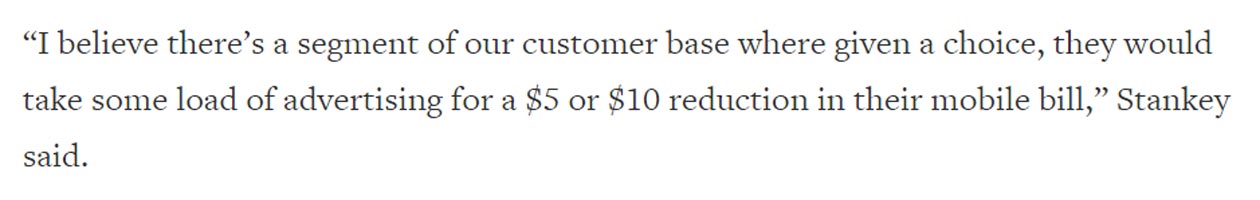 “I believe there’s a segment of our customer base where given a choice, they would take some load of advertising for a \$5 or \$10 reduction in their mobile bill,” Stankey said.